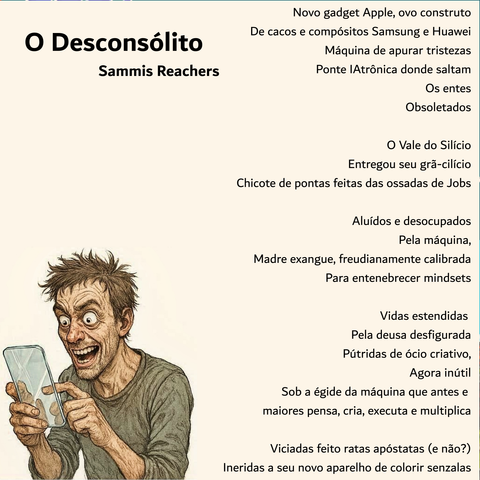 O Desconsólito
Sammis Reachers

Novo gadget Apple, ovo construto
De cacos e compósitos Samsung e Huawei
Máquina de apurar tristezas
Ponte IAtrônica donde saltam
Os entes
Obsoletados

O Vale do Silício
Entregou seu grã-cilício
Chicote de pontas feitas das ossadas de Jobs

Aluídos e desocupados
Pela máquina,
Madre exangue, freudianamente calibrada
Para entenebrecer mindsets

Vidas estendidas
Pela deusa desfigurada
Pútridas de ócio criativo,
Agora inútil
Sob a égide da máquina que antes e
maiores pensa, cria, executa e multiplica

Viciadas feito ratas apóstatas (e não?)
Ineridas a seu novo aparelho de colorir senzalas